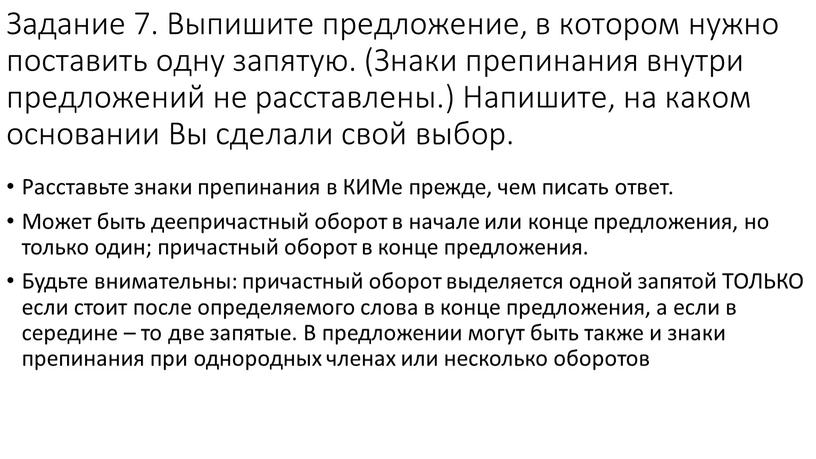 Задание 7. Выпишите предложение, в котором нужно поставить одну запятую. (Знаки препинания внутри предложений не расставлены.) Напишите, на каком основании Вы сделали свой выбор.

• Расставьте знаки препинания в КИМе прежде, чем писать ответ.

• Может быть деепричастный оборот в начале или конце предложения, но только один; причастный оборот в конце предложения.

• Будьте внимательны: причастный оборот выделяется одной запятой ТОЛЬКО если стоит после определяемого слова в конце предложения, а если в середине – то две запятые. В предложении могут быть также и знаки препинания при однородных членах или несколько оборотов